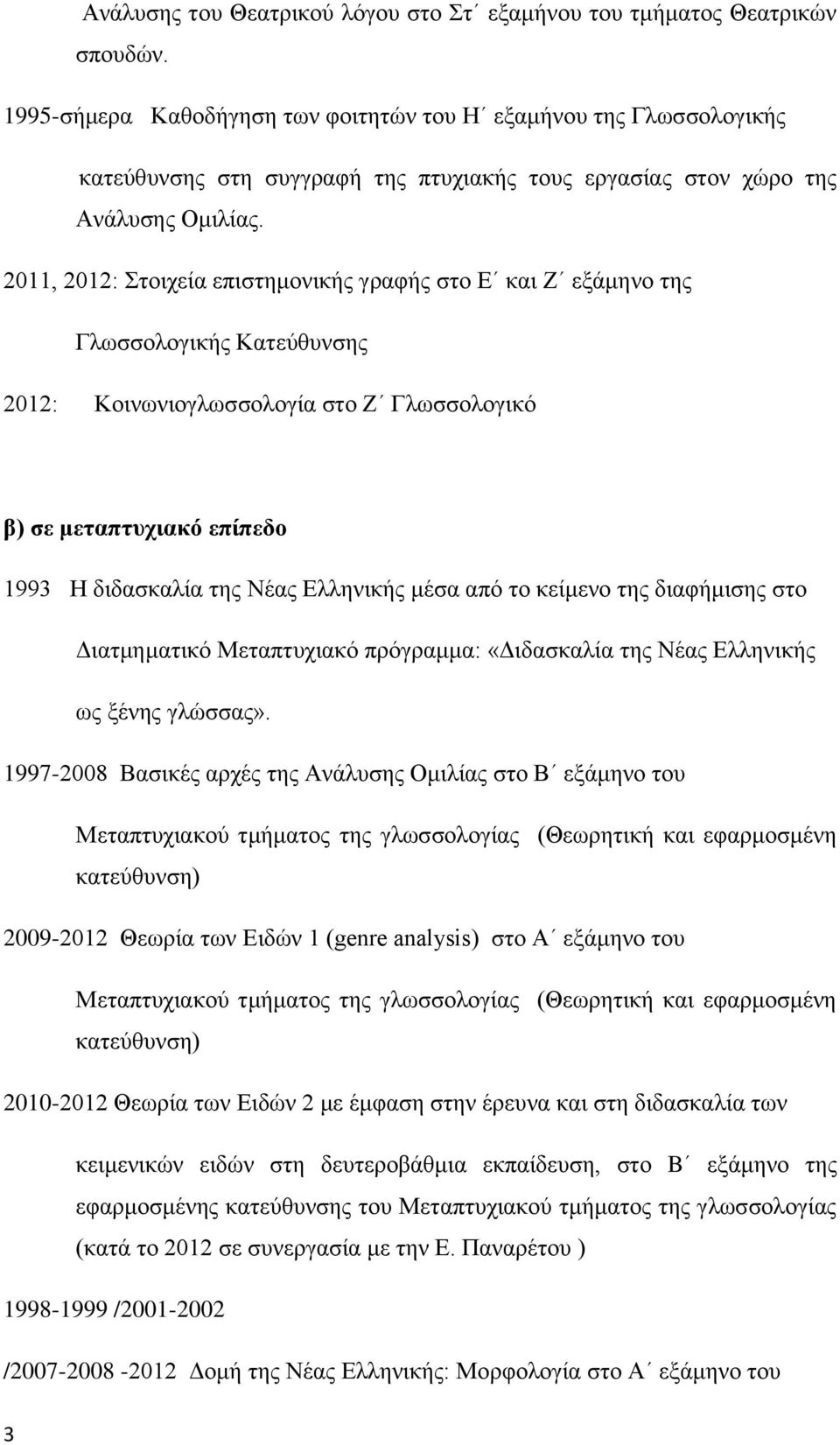 Ανάλυσης του Θεατρικού λόγου στο Στ΄ εξαμήνου του τμήματος Θεατρικών σπουδών.

1995-σήμερα Καθοδήγηση των φοιτητών του Η΄ εξαμήνου της Γλωσσολογικής κατεύθυνσης στη συγγραφή της πτυχιακής τους εργασίας στον χώρο της Ανάλυσης Ομιλίας.

2011, 2012: Στοιχεία επιστημονικής γραφής στο Ε΄ και Ζ΄ εξάμηνο της Γλωσσολογικής Κατεύθυνσης

2012: Κοινωνιογλωσσολογία στο Ζ΄ Γλωσσολογικό

β) σε μεταπτυχιακό επίπεδο

1993 Η διδασκαλία της Νέας Ελληνικής μέσα από το κείμενο της διαφήμισης στο Διατμηματικό Μεταπτυχιακό πρόγραμμα: «Διδασκαλία της Νέας Ελληνικής ως ξένης γλώσσας».

1997-2008 Βασικές αρχές της Ανάλυσης Ομιλίας στο Β΄ εξάμηνο του Μεταπτυχιακού τμήματος της γλωσσολογίας (Θεωρητική και εφαρμοσμένη κατεύθυνση)

2009-2012 Θεωρία των Ειδών 1 (genre analysis) στο Α΄ εξάμηνο του Μεταπτυχιακού τμήματος της γλωσσολογίας (Θεωρητική και εφαρμοσμένη κατεύθυνση)

2010-2012 Θεωρία των Ειδών 2 με έμφαση στην έρευνα και στη διδασκαλία των κειμενικών ειδών στη δευτεροβάθμια εκπαίδευση, στο Β΄ εξάμηνο της εφαρμοσμένης κατεύθυνσης του Μεταπτυχιακού τμήματος της γλωσσολογίας (κατά το 2012 σε συνεργασία με την Ε. Παναρέτου )

1998-1999 /2001-2002

/2007-2008 -2012 Δομή της Νέας Ελληνικής: Μορφολογία στο Α΄ εξάμηνο του

3